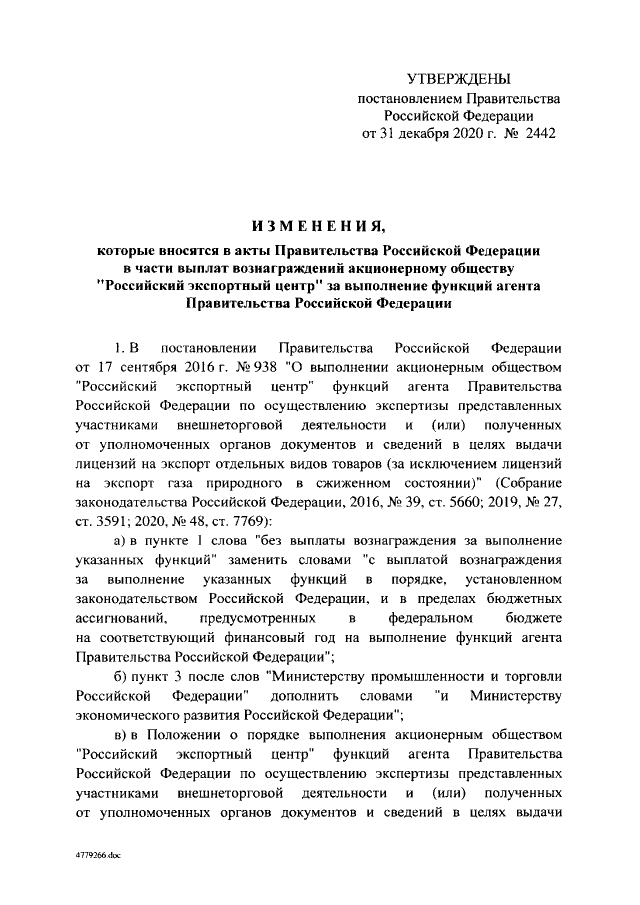 УТВЕРЖДЕНЫ
постановлением Правительства
Российской Федерации
от 31 декабря 2020 г. № 2442

ИЗМЕНЕНИЯ,
которые вносятся в акты Правительства Российской Федерации в части выплат вознаграждений акционерному обществу "Российский экспортный центр" за выполнение функций агента Правительства Российской Федерации

1. В постановлении Правительства Российской Федерации от 17 сентября 2016 г. № 938 "О выполнении акционерным обществом "Российский экспортный центр" функций агента Правительства Российской Федерации по осуществлению экспертизы представленных участниками внешнеторговой деятельности и (или) полученных от уполномоченных органов документов и сведений в целях выдачи лицензий на экспорт отдельных видов товаров (за исключением лицензий на экспорт газа природного в сжиженном состоянии)" (Собрание законодательства Российской Федерации, 2016, № 39, ст. 5660; 2019, № 27, ст. 3591; 2020, № 48, ст. 7769):

а) в пункте 1 слова "без выплаты вознаграждения за выполнение указанных функций" заменить словами "с выплатой вознаграждения за выполнение указанных функций в порядке, установленном законодательством Российской Федерации, и в пределах бюджетных ассигнований, предусмотренных в федеральном бюджете на соответствующий финансовый год на выполнение функций агента Правительства Российской Федерации";

б) пункт 3 после слов "Министерству промышленности и торговли Российской Федерации" дополнить словами "и Министерству экономического развития Российской Федерации";

в) в Положении о порядке выполнения акционерным обществом "Российский экспортный центр" функций агента Правительства Российской Федерации по осуществлению экспертизы представленных участниками внешнеторговой деятельности и (или) полученных от уполномоченных органов документов и сведений в целях выдачи

4779266.doc